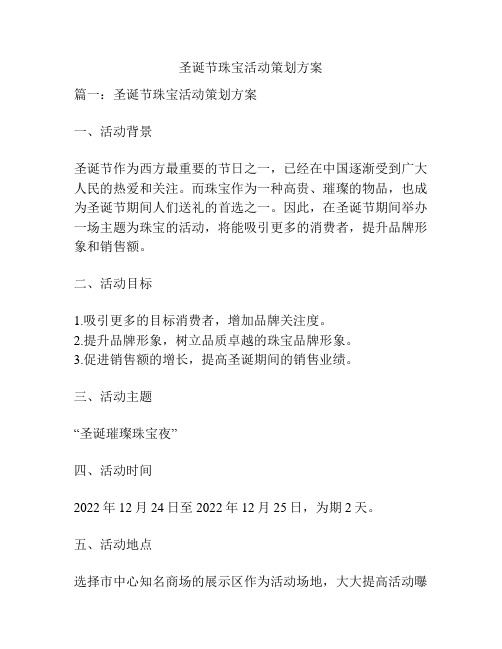 圣诞节珠宝活动策划方案

篇一：圣诞节珠宝活动策划方案

一、活动背景

圣诞节作为西方最重要的节日之一，已经在中国逐渐受到广大人民的热爱和关注。而珠宝作为一种高贵、璀璨的物品，也成为圣诞节期间人们送礼的首选之一。因此，在圣诞节期间举办一场主题为珠宝的活动，将能吸引更多的消费者，提升品牌形象和销售额。

二、活动目标

1.吸引更多的目标消费者，增加品牌关注度。
2.提升品牌形象，树立品质卓越的珠宝品牌形象。
3.促进销售额的增长，提高圣诞期间的销售业绩。

三、活动主题

“圣诞璀璨珠宝夜”

四、活动时间

2022 年 12 月 24 日至 2022 年 12 月 25 日，为期 2 天。

五、活动地点

选择市中心知名商场的展示区作为活动场地，大大提高活动曝